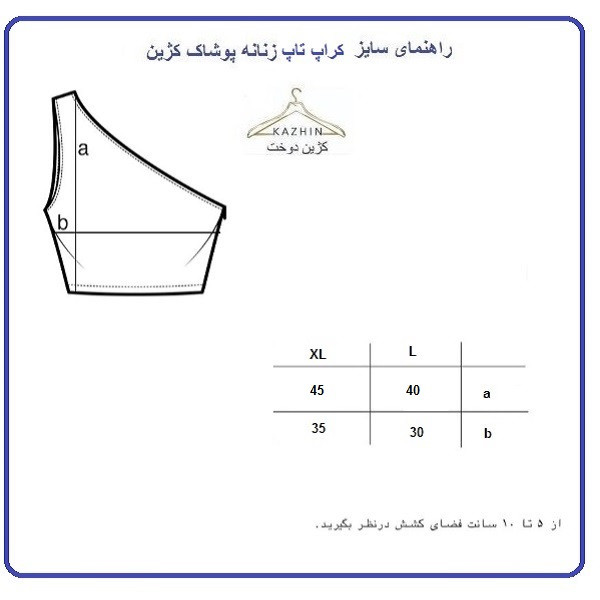 راهنمای سایز کراپ تاپ زنانه پوشاک کژین

KAZHIN
کژین دوخت

a
b

| XL | L | |
|---|---|---|
| 45 | 40 | a |
| 35 | 30 | b |

از ۵ تا ۱۰ سانت فضای کشش درنظر بگیرید.